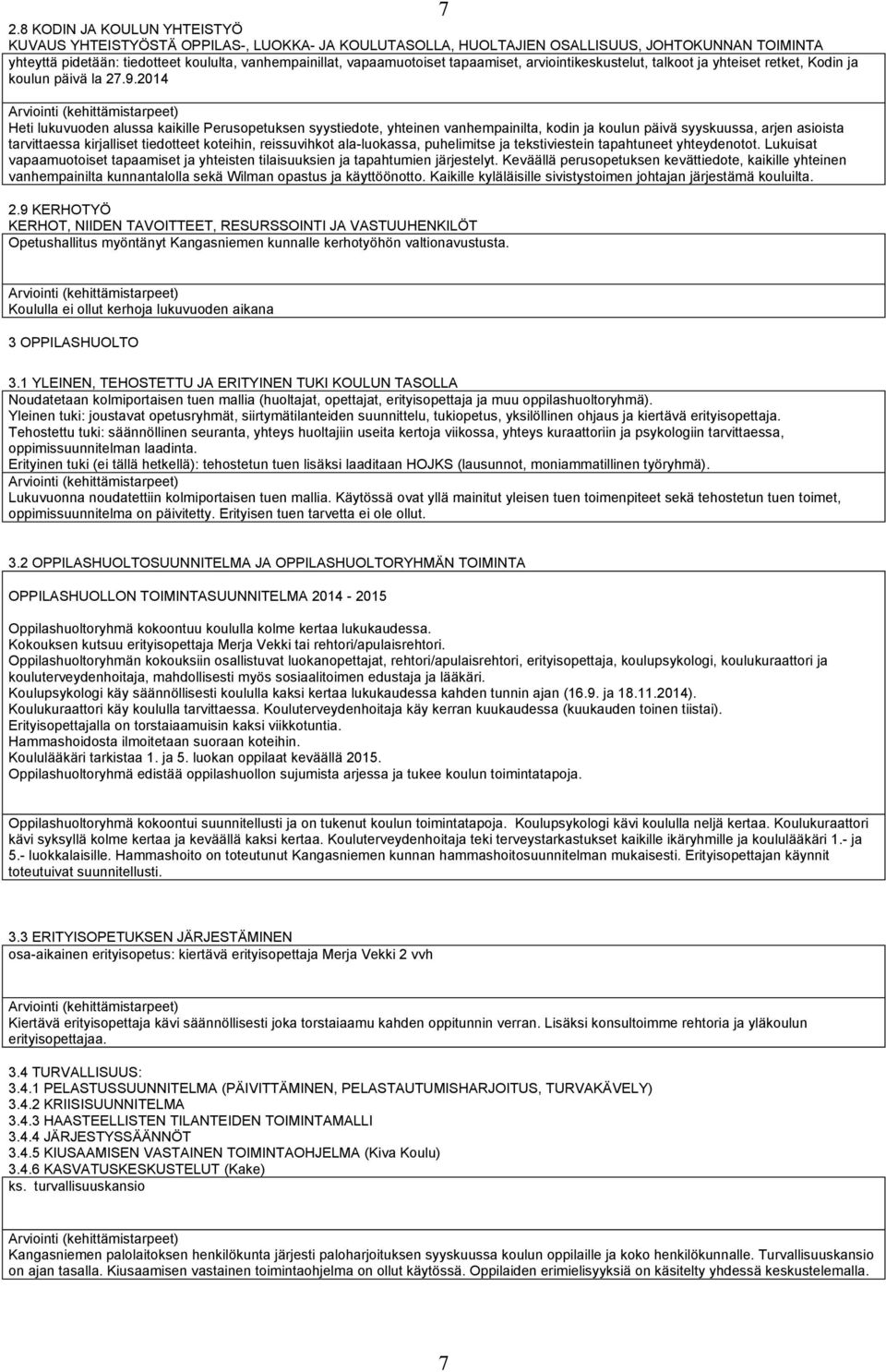 7

2.8 KODIN JA KOULUN YHTEISTYÖ
KUVAUS YHTEISTYÖSTÄ OPPILAS-, LUOKKA- JA KOULUTASOLLA, HUOLTAJIEN OSALLISUUS, JOHTOKUNNAN TOIMINTA
yhteyttä pidetään: tiedotteet koululta, vanhempainillat, vapaamuotoiset tapaamiset, arviointikeskustelut, talkoot ja yhteiset retket, Kodin ja koulun päivä la 27.9.2014

Arviointi (kehittämistarpeet)
Heti lukuvuoden alussa kaikille Perusopetuksen syystiedote, yhteinen vanhempainilta, kodin ja koulun päivä syyskuussa, arjen asioista tarvittaessa kirjalliset tiedotteet koteihin, reissuvihkot ala-luokassa, puhelimitse ja tekstiviestein tapahtuneet yhteydenotot. Lukuisat vapaamuotoiset tapaamiset ja yhteisten tilaisuuksien ja tapahtumien järjestelyt. Keväällä perusopetuksen kevättiedote, kaikille yhteinen vanhempainilta kunnantalolla sekä Wilman opastus ja käyttöönotto. Kaikille kyläläisille sivistystoimen johtajan järjestämä kouluilta.

2.9 KERHOTYÖ
KERHOT, NIIDEN TAVOITTEET, RESURSSOINTI JA VASTUUHENKILÖT
Opetushallitus myöntänyt Kangasniemen kunnalle kerhotyöhön valtionavustusta.

Arviointi (kehittämistarpeet)
Koululla ei ollut kerhoja lukuvuoden aikana

3 OPPILASHUOLTO

3.1 YLEINEN, TEHOSTETTU JA ERITYINEN TUKI KOULUN TASOLLA
Noudatetaan kolmiportaisen tuen mallia (huoltajat, opettajat, erityisopettaja ja muu oppilashuoltoryhmä).
Yleinen tuki: joustavat opetusryhmät, siirtymätilanteiden suunnittelu, tukiopetus, yksilöllinen ohjaus ja kiertävä erityisopettaja.
Tehostettu tuki: säännöllinen seuranta, yhteys huoltajiin useita kertoja viikossa, yhteys kuraattoriin ja psykologiin tarvittaessa, oppimissuunnitelman laadinta.
Erityinen tuki (ei tällä hetkellä): tehostetun tuen lisäksi laaditaan HOJKS (lausunnot, moniammatillinen työryhmä).
Arviointi (kehittämistarpeet)
Lukuvuonna noudatettiin kolmiportaisen tuen mallia. Käytössä ovat yllä mainitut yleisen tuen toimenpiteet sekä tehostetun tuen toimet, oppimissuunnitelma on päivitetty. Erityisen tuen tarvetta ei ole ollut.

3.2 OPPILASHUOLTOSUUNNITELMA JA OPPILASHUOLTORYHMÄN TOIMINTA

OPPILASHUOLLON TOIMINTASUUNNITELMA 2014 - 2015

Oppilashuoltoryhmä kokoontuu koululla kolme kertaa lukukaudessa.
Kokouksen kutsuu erityisopettaja Merja Vekki tai rehtori/apulaisrehtori.
Oppilashuoltoryhmän kokouksiin osallistuvat luokanopettajat, rehtori/apulaisrehtori, erityisopettaja, koulupsykologi, koulukuraattori ja kouluterveydenhoitaja, mahdollisesti myös sosiaalitoimen edustaja ja lääkäri.
Koulupsykologi käy säännöllisesti koululla kaksi kertaa lukukaudessa kahden tunnin ajan (16.9. ja 18.11.2014).
Koulukuraattori käy koululla tarvittaessa. Kouluterveydenhoitaja käy kerran kuukaudessa (kuukauden toinen tiistai).
Erityisopettajalla on torstaiaamuisin kaksi viikkotuntia.
Hammashoidosta ilmoitetaan suoraan koteihin.
Koululääkäri tarkistaa 1. ja 5. luokan oppilaat keväällä 2015.
Oppilashuoltoryhmä edistää oppilashuollon sujumista arjessa ja tukee koulun toimintatapoja.

Oppilashuoltoryhmä kokoontui suunnitellusti ja on tukenut koulun toimintatapoja. Koulupsykologi kävi koululla neljä kertaa. Koulukuraattori kävi syksyllä kolme kertaa ja keväällä kaksi kertaa. Kouluterveydenhoitaja teki terveystarkastukset kaikille ikäryhmille ja koululääkäri 1.- ja 5.- luokkalaisille. Hammashoito on toteutunut Kangasniemen kunnan hammashoitosuunnitelman mukaisesti. Erityisopettajan käynnit toteutuivat suunnitellusti.

3.3 ERITYISOPETUKSEN JÄRJESTÄMINEN
osa-aikainen erityisopetus: kiertävä erityisopettaja Merja Vekki 2 vvh

Arviointi (kehittämistarpeet)
Kiertävä erityisopettaja kävi säännöllisesti joka torstaiaamu kahden oppitunnin verran. Lisäksi konsultoimme rehtoria ja yläkoulun erityisopettajaa.

3.4 TURVALLISUUS:
3.4.1 PELASTUSSUUNNITELMA (PÄIVITTÄMINEN, PELASTAUTUMISHARJOITUS, TURVAKÄVELY)
3.4.2 KRIISISUUNNITELMA
3.4.3 HAASTEELLISTEN TILANTEIDEN TOIMINTAMALLI
3.4.4 JÄRJESTYSSÄÄNNÖT
3.4.5 KIUSAAMISEN VASTAINEN TOIMINTAOHJELMA (Kiva Koulu)
3.4.6 KASVATUSKESKUSTELUT (Kake)
ks. turvallisuuskansio

Arviointi (kehittämistarpeet)
Kangasniemen palolaitoksen henkilökunta järjesti paloharjoituksen syyskuussa koulun oppilaille ja koko henkilökunnalle. Turvallisuuskansio on ajan tasalla. Kiusaamisen vastainen toimintaohjelma on ollut käytössä. Oppilaiden erimielisyyksiä on käsitelty yhdessä keskustelemalla.

7